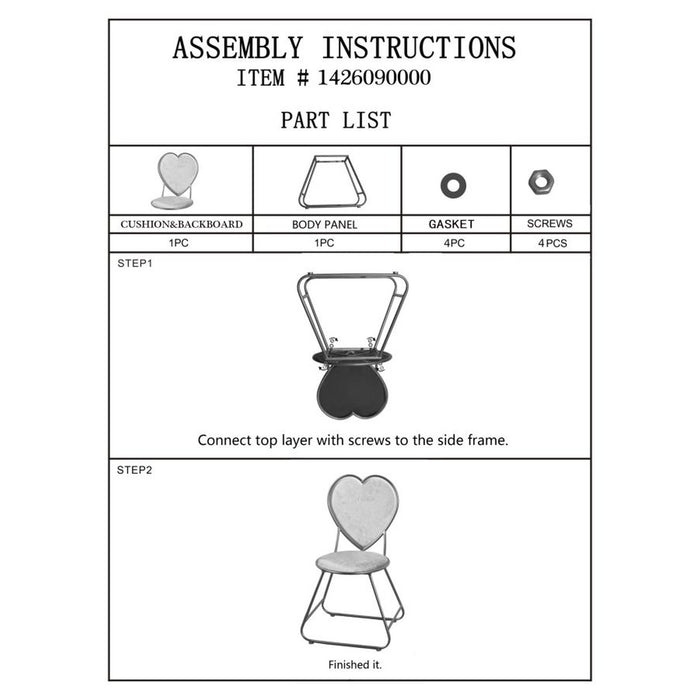 ASSEMBLY INSTRUCTIONS
ITEM # 1426090000

PART LIST

| CUSHION&BACKBOARD | BODY PANEL | GASKET | SCREWS |
|---|---|---|---|
| 1PC | 1PC | 4PC | 4PCS |

STEP1

Connect top layer with screws to the side frame.

STEP2

Finished it.